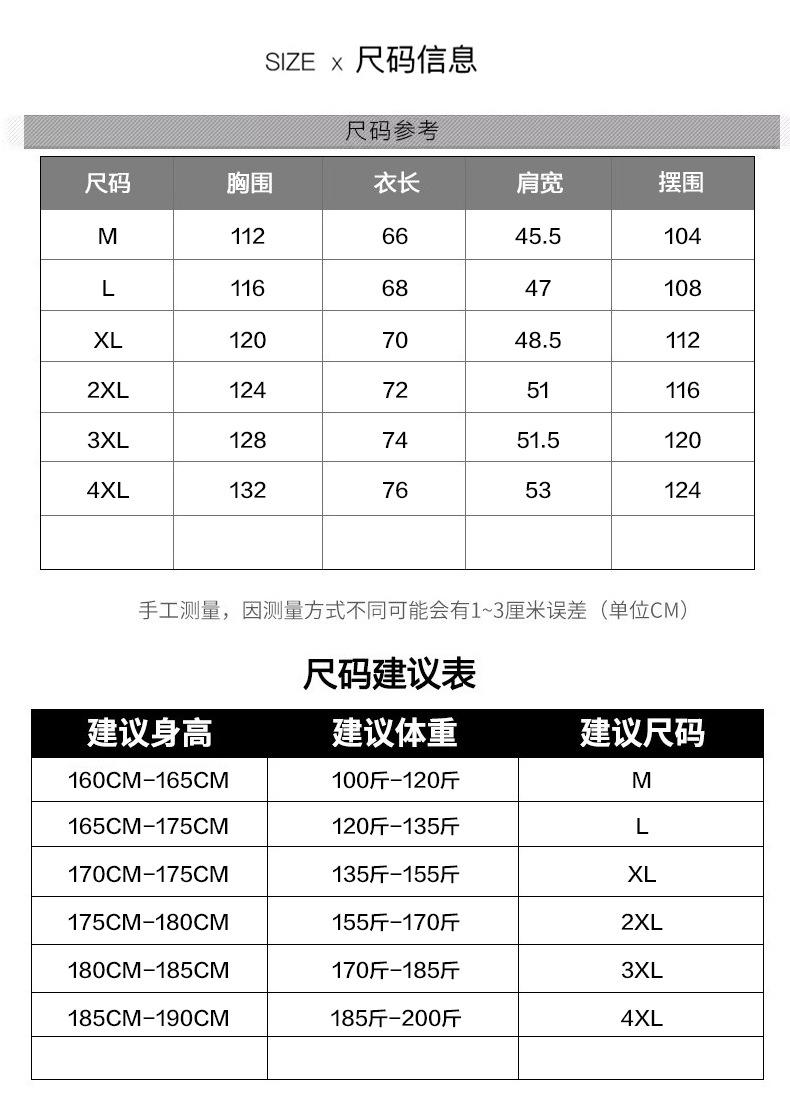 SIZE x 尺码信息

尺码参考

| 尺码 | 胸围 | 衣长 | 肩宽 | 摆围 |
|---|---|---|---|---|
| M | 112 | 66 | 45.5 | 104 |
| L | 116 | 68 | 47 | 108 |
| XL | 120 | 70 | 48.5 | 112 |
| 2XL | 124 | 72 | 51 | 116 |
| 3XL | 128 | 74 | 51.5 | 120 |
| 4XL | 132 | 76 | 53 | 124 |
| | | | | |

手工测量，因测量方式不同可能会有1~3厘米误差（单位CM）

尺码建议表

| 建议身高 | 建议体重 | 建议尺码 |
|---|---|---|
| 160CM-165CM | 100斤-120斤 | M |
| 165CM-175CM | 120斤-135斤 | L |
| 170CM-175CM | 135斤-155斤 | XL |
| 175CM-180CM | 155斤-170斤 | 2XL |
| 180CM-185CM | 170斤-185斤 | 3XL |
| 185CM-190CM | 185斤-200斤 | 4XL |
| | | |